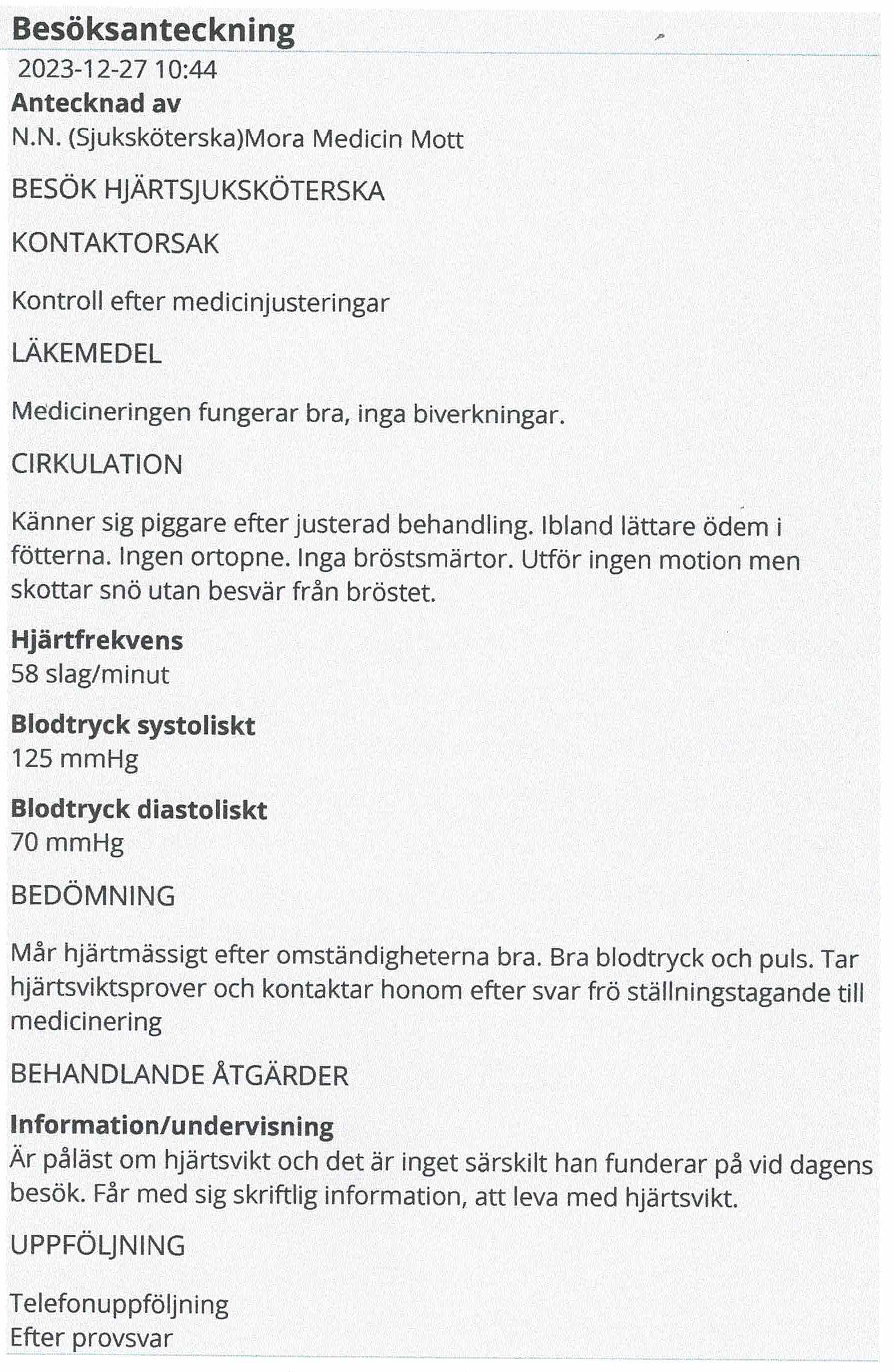 Besöksanteckning

2023-12-27 10:44

Antecknad av

N.N. (Sjuksköterska)Mora Medicin Mott

BESÖK HJÄRTSJUKSKÖTERSKA

KONTAKTORSAK

Kontroll efter medicinjusteringar

LÄKEMEDEL

Medicineringen fungerar bra, inga biverkningar.

CIRKULATION

Känner sig piggare efter justerad behandling. Ibland lättare ödem i fötterna. Ingen ortopne. Inga bröstsmärtor. Utför ingen motion men skottar snö utan besvär från bröstet.

Hjärtfrekvens

58 slag/minut

Blodtryck systoliskt

125 mmHg

Blodtryck diastoliskt

70 mmHg

BEDÖMNING

Mår hjärtmässigt efter omständigheterna bra. Bra blodtryck och puls. Tar hjärtsviktsprover och kontaktar honom efter svar frö ställningstagande till medicinering

BEHANDLANDE ÅTGÄRDER

Information/undervisning

Är påläst om hjärtsvikt och det är inget särskilt han funderar på vid dagens besök. Får med sig skriftlig information, att leva med hjärtsvikt.

UPPFÖLJNING

Telefonuppföljning

Efter provsvar